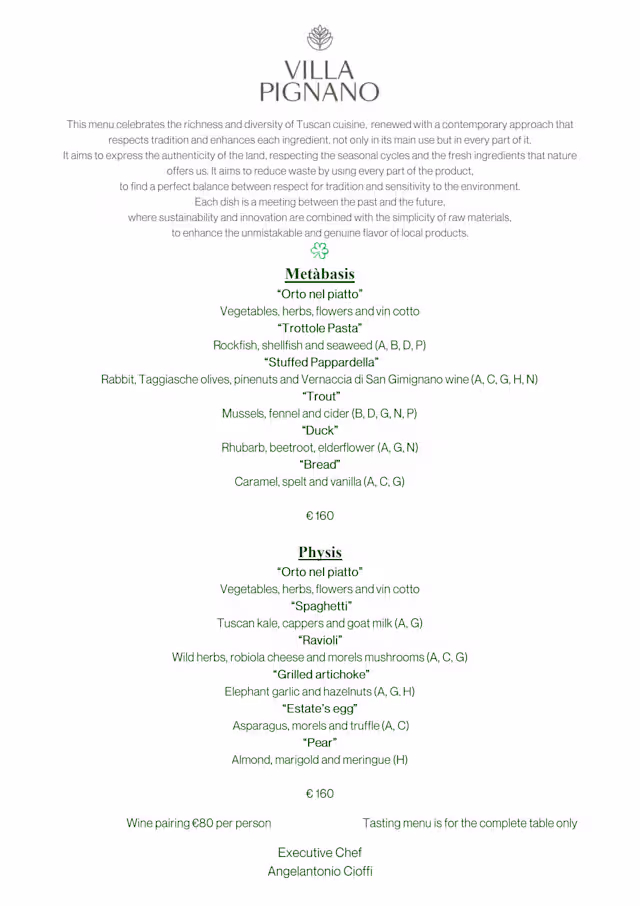 VILLA
PIGNANO

This menu celebrates the richness and diversity of Tuscan cuisine, renewed with a contemporary approach that respects tradition and enhances each ingredient, not only in its main use but in every part of it.
It aims to express the authenticity of the land, respecting the seasonal cycles and the fresh ingredients that nature offers us. It aims to reduce waste by using every part of the product, to find a perfect balance between respect for tradition and sensitivity to the environment.
Each dish is a meeting between the past and the future, where sustainability and innovation are combined with the simplicity of raw materials, to enhance the unmistakable and genuine flavor of local products.

Metàbasis
"Orto nel piatto"
Vegetables, herbs, flowers and vin cotto
"Trottole Pasta"
Rockfish, shellfish and seaweed (A, B, D, P)
"Stuffed Pappardella"
Rabbit, Taggiasche olives, pinenuts and Vernaccia di San Gimignano wine (A, C, G, H, N)
"Trout"
Mussels, fennel and cider (B, D, G, N, P)
"Duck"
Rhubarb, beetroot, elderflower (A, G, N)
"Bread"
Caramel, spelt and vanilla (A, C, G)

€ 160

Physis
"Orto nel piatto"
Vegetables, herbs, flowers and vin cotto
"Spaghetti"
Tuscan kale, cappers and goat milk (A, G)
"Ravioli"
Wild herbs, robiola cheese and morels mushrooms (A, C, G)
"Grilled artichoke"
Elephant garlic and hazelnuts (A, G, H)
"Estate's egg"
Asparagus, morels and truffle (A, C)
"Pear"
Almond, marigold and meringue (H)

€ 160

Wine pairing €80 per person

Tasting menu is for the complete table only

Executive Chef
Angelantonio Cioffi